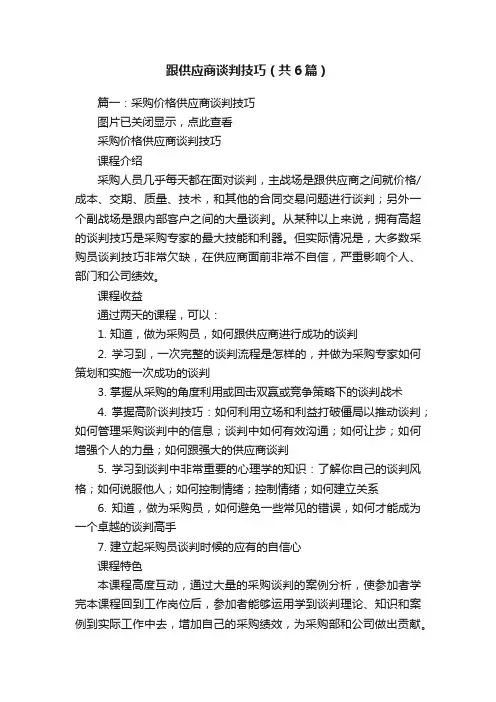 跟供应商谈判技巧（共6篇）

篇一：采购价格供应商谈判技巧

图片已关闭显示，点此查看

采购价格供应商谈判技巧

课程介绍

采购人员几乎每天都在面对谈判，主战场是跟供应商之间就价格/成本、交期、质量、技术，和其他的合同交易问题进行谈判；另外一个副战场是跟内部客户之间的大量谈判。从某种以上来说，拥有高超的谈判技巧是采购专家的最大技能和利器。但实际情况是，大多数采购员谈判技巧非常欠缺，在供应商面前非常不自信，严重影响个人、部门和公司绩效。

课程收益

通过两天的课程，可以：

1. 知道，做为采购员，如何跟供应商进行成功的谈判

2. 学习到，一次完整的谈判流程是怎样的，并做为采购专家如何策划和实施一次成功的谈判

3. 掌握从采购的角度利用或回击双赢或竞争策略下的谈判战术

4. 掌握高阶谈判技巧：如何利用立场和利益打破僵局以推动谈判；如何管理采购谈判中的信息；谈判中如何有效沟通；如何让步；如何增强个人的力量；如何跟强大的供应商谈判

5. 学习到谈判中非常重要的心理学的知识：了解你自己的谈判风格；如何说服他人；如何控制情绪；控制情绪；如何建立关系

6. 知道，做为采购员，如何避免一些常见的错误，如何才能成为一个卓越的谈判高手

7. 建立起采购员谈判时候的应有的自信心

课程特色

本课程高度互动，通过大量的采购谈判的案例分析，使参加者学完本课程回到工作岗位后，参加者能够运用学到谈判理论、知识和案例到实际工作中去，增加自己的采购绩效，为采购部和公司做出贡献。